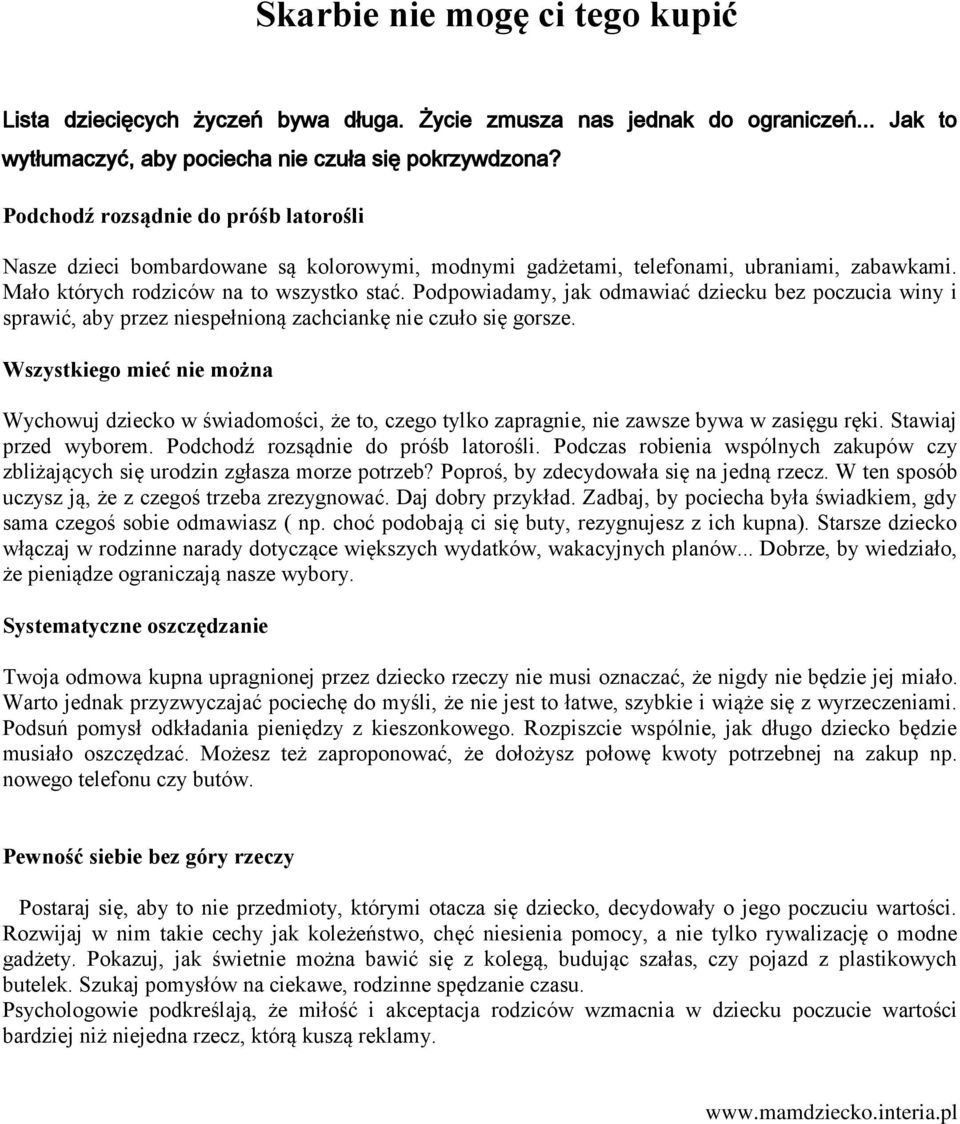 Skarbie nie mogę ci tego kupić

Lista dziecięcych życzeń bywa długa. Życie zmusza nas jednak do ograniczeń... Jak to wytłumaczyć, aby pociecha nie czuła się pokrzywdzona?

Podchodź rozsądnie do próśb latorośli

Nasze dzieci bombardowane są kolorowymi, modnymi gadżetami, telefonami, ubraniami, zabawkami. Mało których rodziców na to wszystko stać. Podpowiadamy, jak odmawiać dziecku bez poczucia winy i sprawić, aby przez niespełnioną zachciankę nie czuło się gorsze.

Wszystkiego mieć nie można

Wychowuj dziecko w świadomości, że to, czego tylko zapragnie, nie zawsze bywa w zasięgu ręki. Stawiaj przed wyborem. Podchodź rozsądnie do próśb latorośli. Podczas robienia wspólnych zakupów czy zbliżających się urodzin zgłasza morze potrzeb? Poproś, by zdecydowała się na jedną rzecz. W ten sposób uczysz ją, że z czegoś trzeba zrezygnować. Daj dobry przykład. Zadbaj, by pociecha była świadkiem, gdy sama czegoś sobie odmawiasz ( np. choć podobają ci się buty, rezygnujesz z ich kupna). Starsze dziecko włączaj w rodzinne narady dotyczące większych wydatków, wakacyjnych planów... Dobrze, by wiedziało, że pieniądze ograniczają nasze wybory.

Systematyczne oszczędzanie

Twoja odmowa kupna upragnionej przez dziecko rzeczy nie musi oznaczać, że nigdy nie będzie jej miało. Warto jednak przyzwyczajać pociechę do myśli, że nie jest to łatwe, szybkie i wiąże się z wyrzeczeniami. Podsuń pomysł odkładania pieniędzy z kieszonkowego. Rozpiszcie wspólnie, jak długo dziecko będzie musiało oszczędzać. Możesz też zaproponować, że dołożysz połowę kwoty potrzebnej na zakup np. nowego telefonu czy butów.

Pewność siebie bez góry rzeczy

Postaraj się, aby to nie przedmioty, którymi otacza się dziecko, decydowały o jego poczuciu wartości. Rozwijaj w nim takie cechy jak koleżeństwo, chęć niesienia pomocy, a nie tylko rywalizację o modne gadżety. Pokazuj, jak świetnie można bawić się z kolegą, budując szałas, czy pojazd z plastikowych butelek. Szukaj pomysłów na ciekawe, rodzinne spędzanie czasu.
Psychologowie podkreślają, że miłość i akceptacja rodziców wzmacnia w dziecku poczucie wartości bardziej niż niejedna rzecz, którą kuszą reklamy.

www.mamdziecko.interia.pl